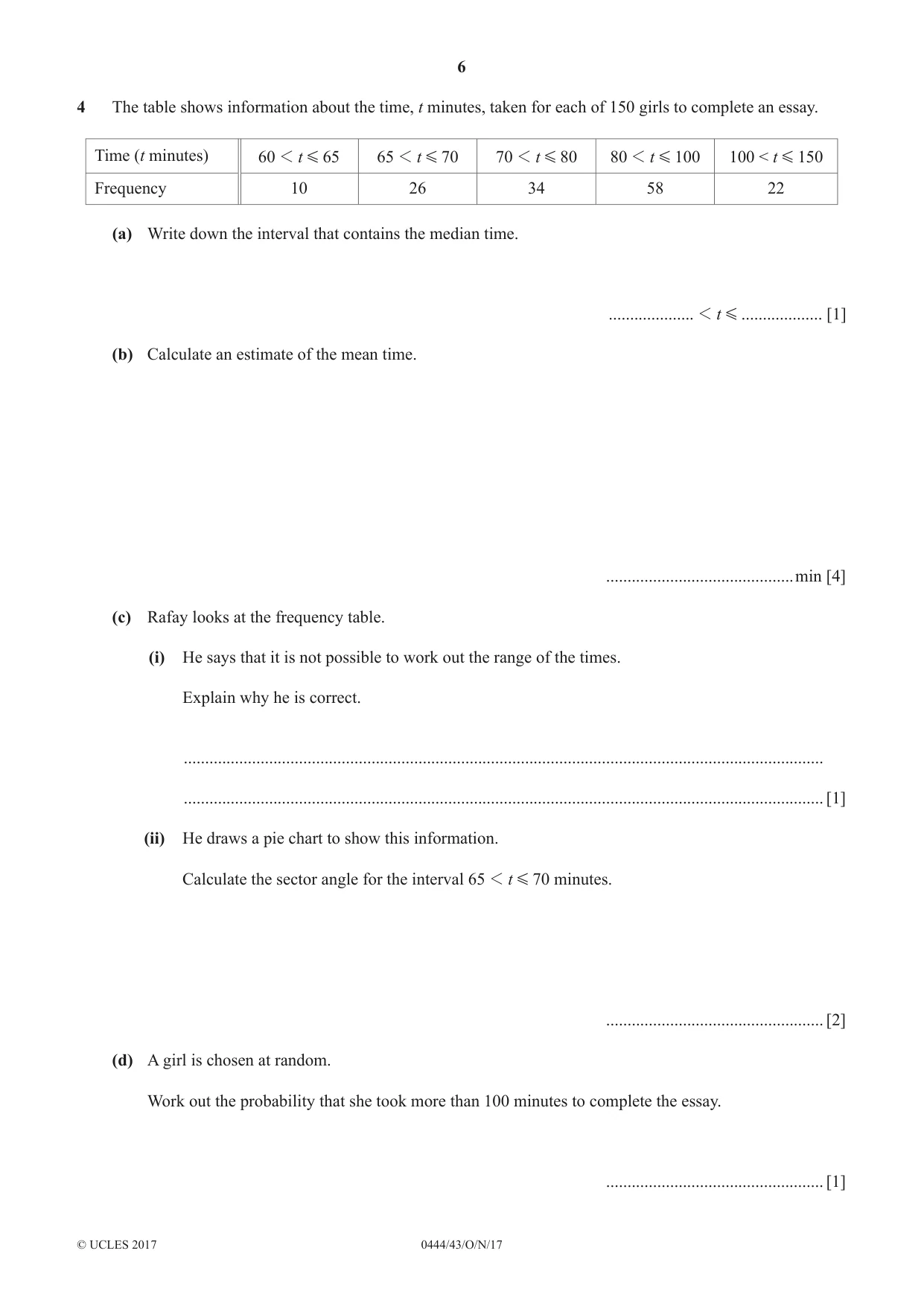 6

4 The table shows information about the time, t minutes, taken for each of 150 girls to complete an essay.

| Time (t minutes) | $60 < t \leqslant 65$ | $65 < t \leqslant 70$ | $70 < t \leqslant 80$ | $80 < t \leqslant 100$ | $100 < t \leqslant 150$ |
|---|---|---|---|---|---|
| Frequency | 10 | 26 | 34 | 58 | 22 |

(a) Write down the interval that contains the median time.

____ $< t \leqslant$ ____ [1]

(b) Calculate an estimate of the mean time.

____ min [4]

(c) Rafay looks at the frequency table.

(i) He says that it is not possible to work out the range of the times.

Explain why he is correct.

____

____ [1]

(ii) He draws a pie chart to show this information.

Calculate the sector angle for the interval $65 < t \leqslant 70$ minutes.

____ [2]

(d) A girl is chosen at random.

Work out the probability that she took more than 100 minutes to complete the essay.

____ [1]

© UCLES 2017 0444/43/O/N/17